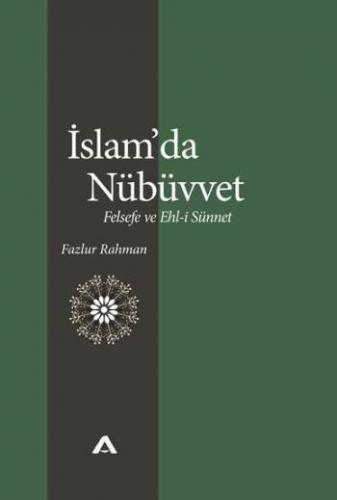 İslam'da Nübüvvet

Felsefe ve Ehl-i Sünnet

Fazlur Rahman